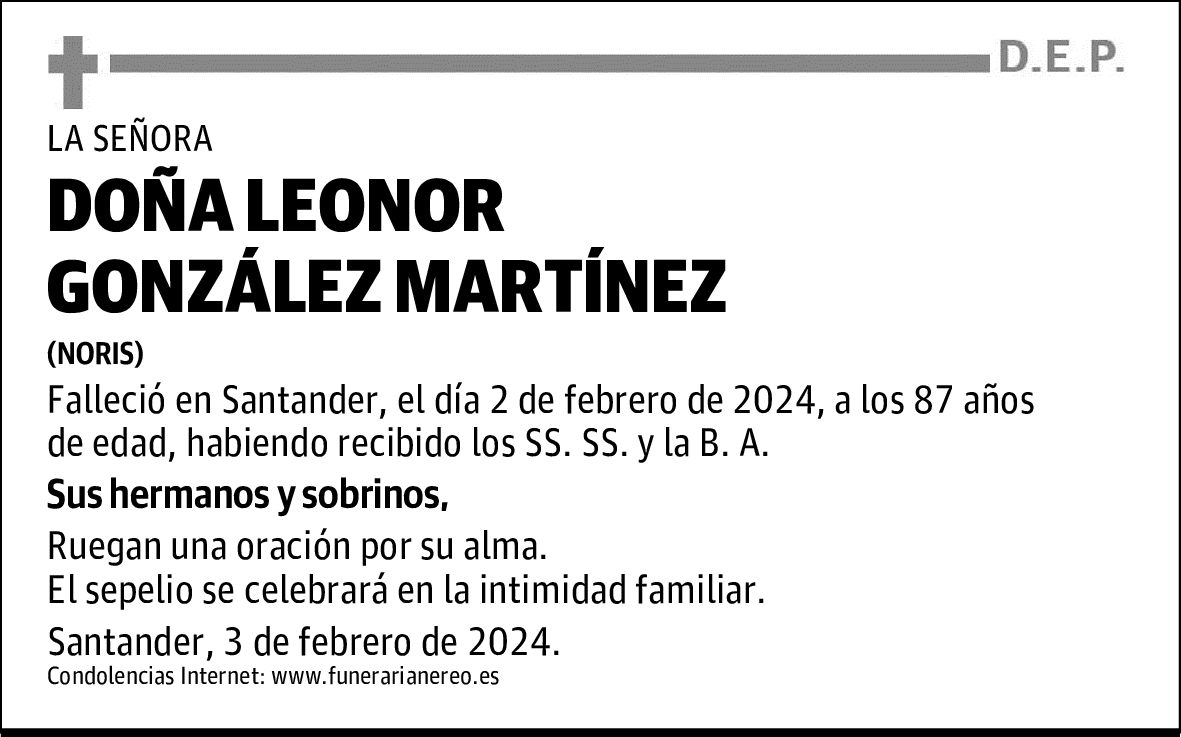 D.E.P.

LA SEÑORA

DOÑA LEONOR GONZÁLEZ MARTÍNEZ

(NORIS)

Falleció en Santander, el día 2 de febrero de 2024, a los 87 años de edad, habiendo recibido los SS. SS. y la B. A.

Sus hermanos y sobrinos,

Ruegan una oración por su alma.
El sepelio se celebrará en la intimidad familiar.

Santander, 3 de febrero de 2024.

Condolencias Internet: www.funerarianereo.es